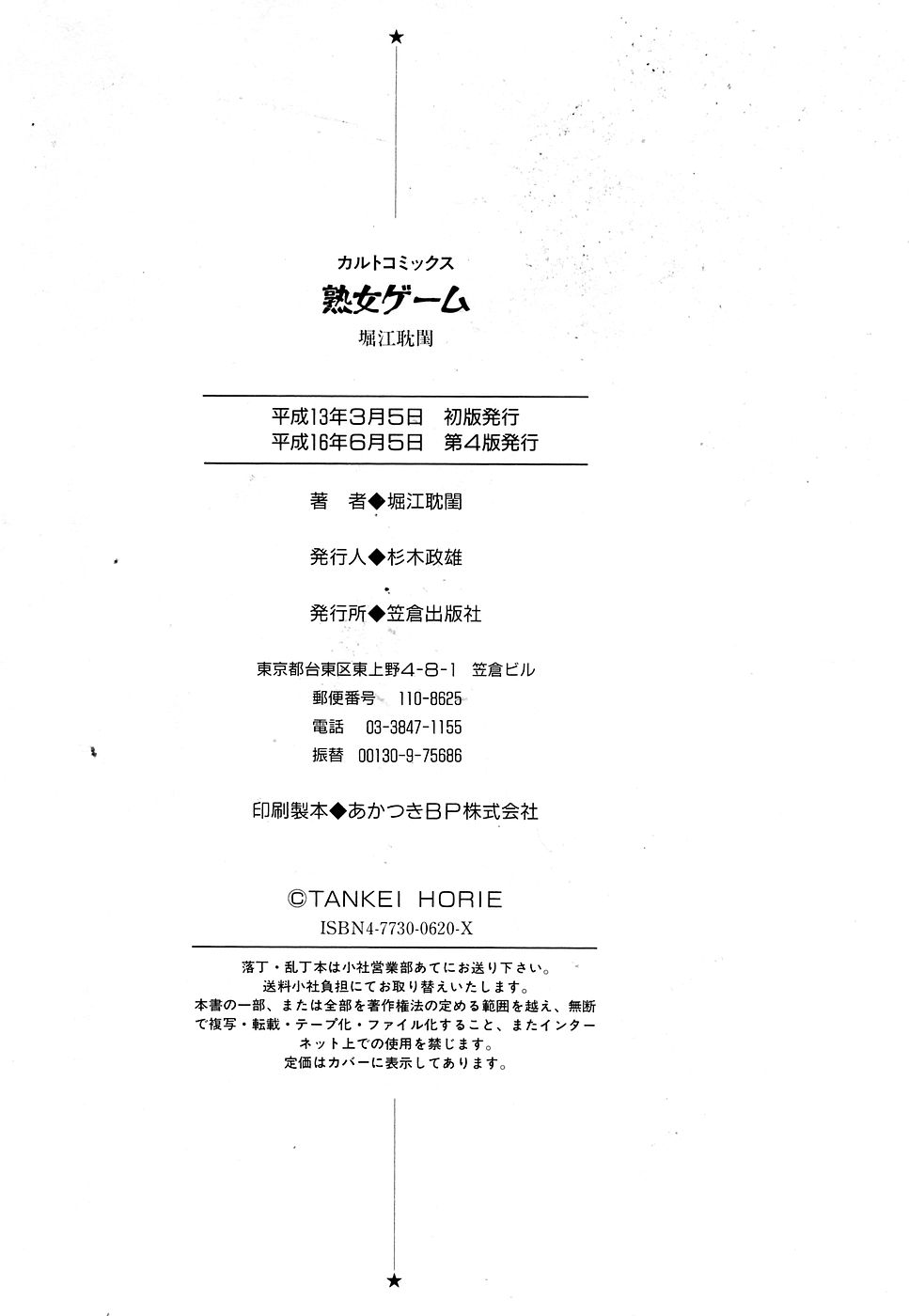 ★

カルトコミックス
熟女ゲーム
堀江耽閨

平成13年3月5日　初版発行
平成16年6月5日　第4版発行

著　者◆堀江耽閨

発行人◆杉木政雄

発行所◆笠倉出版社

東京都台東区東上野4-8-1　笠倉ビル
郵便番号　110-8625
電話　03-3847-1155
振替　00130-9-75686

印刷製本◆あかつきBP株式会社

©TANKEI HORIE
ISBN4-7730-0620-X

落丁・乱丁本は小社営業部あてにお送り下さい。
送料小社負担にてお取り替えいたします。
本書の一部、または全部を著作権法の定める範囲を越え、無断で複写・転載・テープ化・ファイル化すること、またインターネット上での使用を禁じます。
定価はカバーに表示してあります。

★